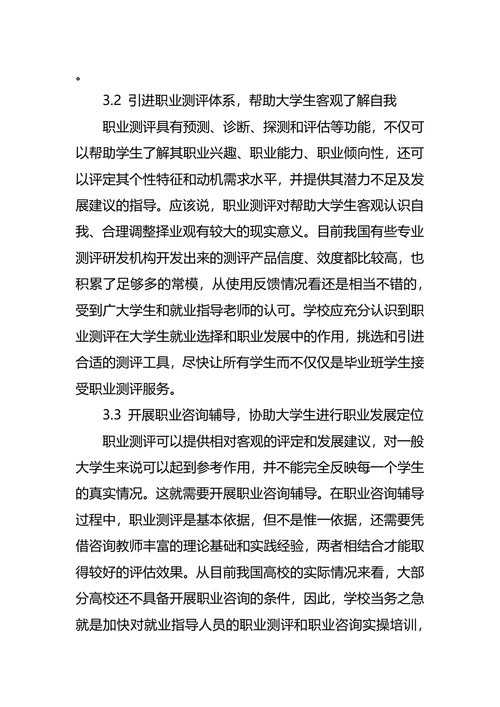 。

3.2 引进职业测评体系，帮助大学生客观了解自我

职业测评具有预测、诊断、探测和评估等功能，不仅可以帮助学生了解其职业兴趣、职业能力、职业倾向性，还可以评定其个性特征和动机需求水平，并提供其潜力不足及发展建议的指导。应该说，职业测评对帮助大学生客观认识自我、合理调整择业观有较大的现实意义。目前我国有些专业测评研发机构开发出来的测评产品信度、效度都比较高，也积累了足够多的常模，从使用反馈情况看还是相当不错的，受到广大学生和就业指导老师的认可。学校应充分认识到职业测评在大学生就业选择和职业发展中的作用，挑选和引进合适的测评工具，尽快让所有学生而不仅仅是毕业班学生接受职业测评服务。

3.3 开展职业咨询辅导，协助大学生进行职业发展定位

职业测评可以提供相对客观的评定和发展建议，对一般大学生来说可以起到参考作用，并不能完全反映每一个学生的真实情况。这就需要开展职业咨询辅导。在职业咨询辅导过程中，职业测评是基本依据，但不是惟一依据，还需要凭借咨询教师丰富的理论基础和实践经验，两者相结合才能取得较好的评估效果。从目前我国高校的实际情况来看，大部分高校还不具备开展职业咨询的条件，因此，学校当务之急就是加快对就业指导人员的职业测评和职业咨询实操培训，